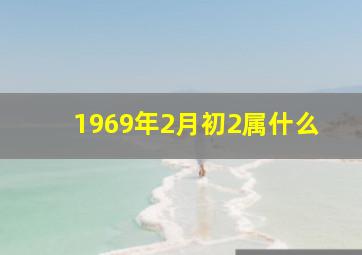 1969年2月初2属什么